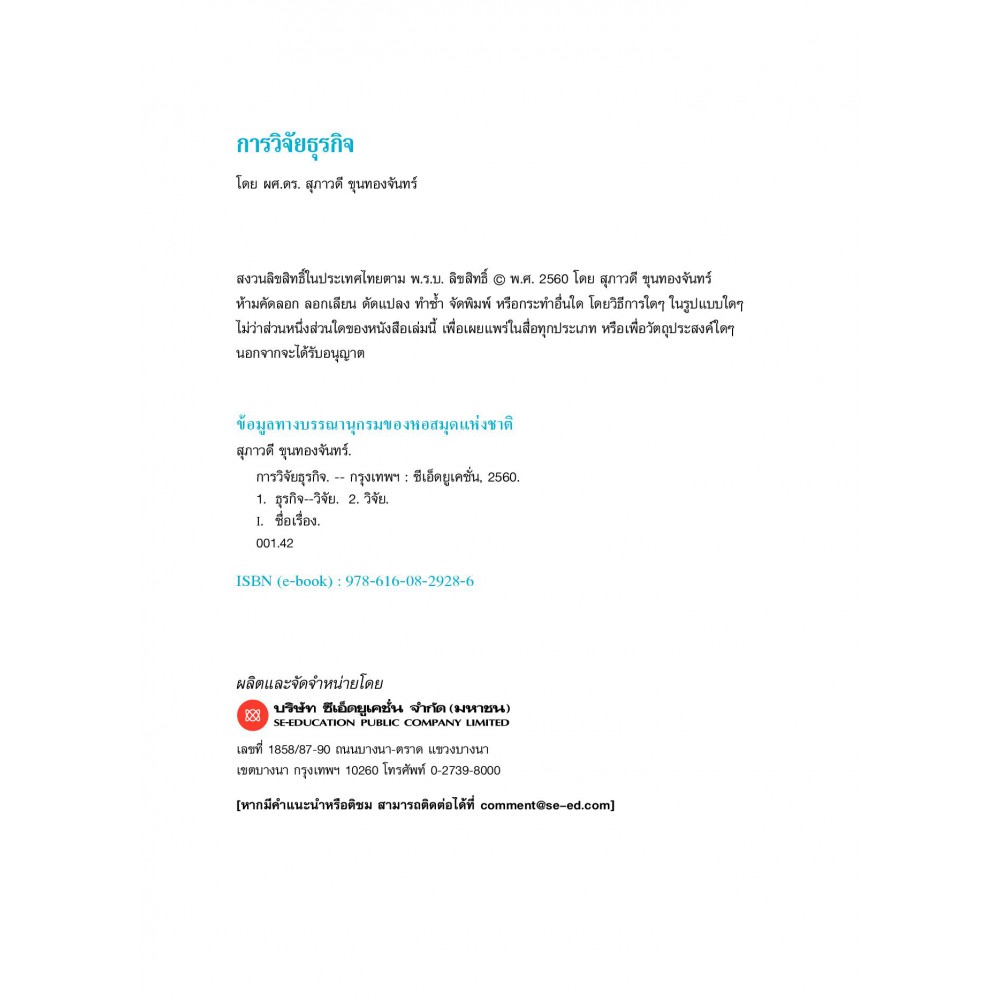 การวิจัยธุรกิจ

โดย ผศ.ดร. สุภาวดี ขุนทองจันทร์

สงวนลิขสิทธิ์ในประเทศไทยตาม พ.ร.บ. ลิขสิทธิ์ © พ.ศ. 2560 โดย สุภาวดี ขุนทองจันทร์ ห้ามคัดลอก ลอกเลียน ดัดแปลง ทำซ้ำ จัดพิมพ์ หรือกระทำอื่นใด โดยวิธีการใดๆ ในรูปแบบใดๆ ไม่ว่าส่วนหนึ่งส่วนใดของหนังสือเล่มนี้ เพื่อเผยแพร่ในสื่อทุกประเภท หรือเพื่อวัตถุประสงค์ใดๆ นอกจากจะได้รับอนุญาต

ข้อมูลทางบรรณานุกรมของหอสมุดแห่งชาติ

สุภาวดี ขุนทองจันทร์.
การวิจัยธุรกิจ. -- กรุงเทพฯ : ซีเอ็ดยูเคชั่น, 2560.
1. ธุรกิจ--วิจัย. 2. วิจัย.
I. ชื่อเรื่อง.
001.42

ISBN (e-book) : 978-616-08-2928-6

ผลิตและจัดจำหน่ายโดย

บริษัท ซีเอ็ดยูเคชั่น จำกัด (มหาชน)
SE-EDUCATION PUBLIC COMPANY LIMITED

เลขที่ 1858/87-90 ถนนบางนา-ตราด แขวงบางนา เขตบางนา กรุงเทพฯ 10260 โทรศัพท์ 0-2739-8000

[หากมีคำแนะนำหรือติชม สามารถติดต่อได้ที่ comment@se-ed.com]